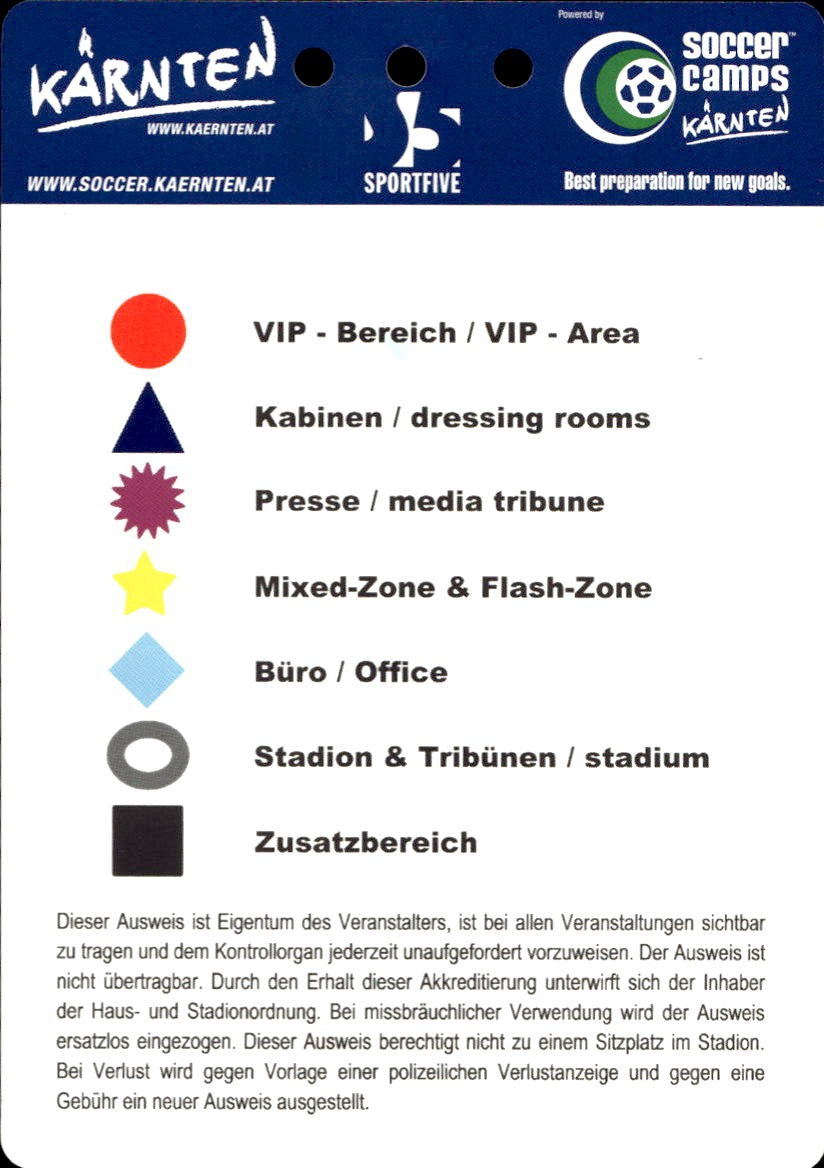 KÄRNTEN
WWW.KAERNTEN.AT
WWW.SOCCER.KAERNTEN.AT

SPORTFIVE

Powered by
soccer camps
KÄRNTEN
Best preparation for new goals.

VIP - Bereich / VIP - Area

Kabinen / dressing rooms

Presse / media tribune

Mixed-Zone & Flash-Zone

Büro / Office

Stadion & Tribünen / stadium

Zusatzbereich

Dieser Ausweis ist Eigentum des Veranstalters, ist bei allen Veranstaltungen sichtbar zu tragen und dem Kontrollorgan jederzeit unaufgefordert vorzuweisen. Der Ausweis ist nicht übertragbar. Durch den Erhalt dieser Akkreditierung unterwirft sich der Inhaber der Haus- und Stadionordnung. Bei missbräuchlicher Verwendung wird der Ausweis ersatzlos eingezogen. Dieser Ausweis berechtigt nicht zu einem Sitzplatz im Stadion. Bei Verlust wird gegen Vorlage einer polizeilichen Verlustanzeige und gegen eine Gebühr ein neuer Ausweis ausgestellt.